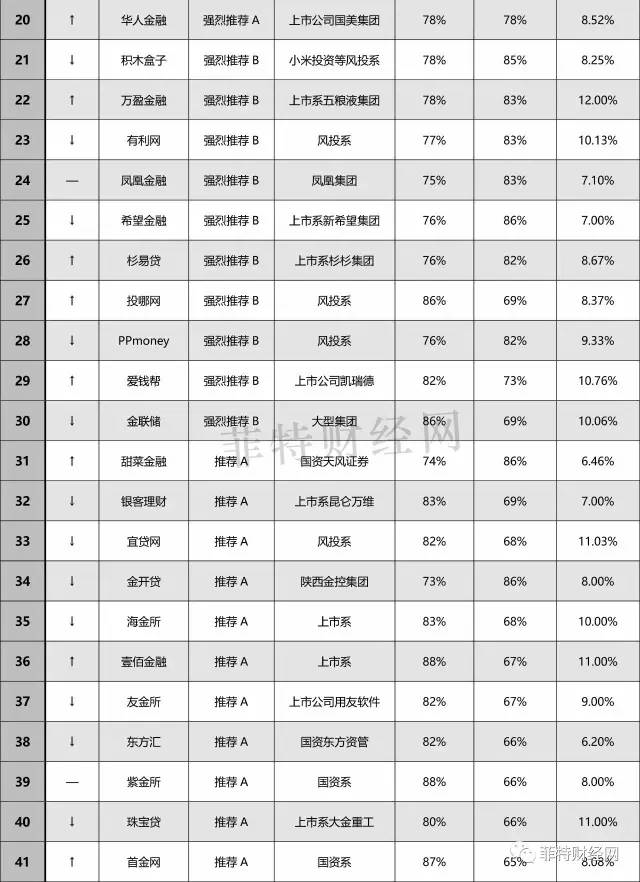 | 20 | ↑ | 华人金融 | 强烈推荐 A | 上市公司国美集团 | 78% | 78% | 8.52% |
|---|---|---|---|---|---|---|---|
| 21 | ↓ | 积木盒子 | 强烈推荐 B | 小米投资等风投系 | 78% | 85% | 8.25% |
| 22 | ↑ | 万盈金融 | 强烈推荐 B | 上市系五粮液集团 | 78% | 83% | 12.00% |
| 23 | ↓ | 有利网 | 强烈推荐 B | 风投系 | 77% | 83% | 10.13% |
| 24 | — | 凤凰金融 | 强烈推荐 B | 凤凰集团 | 75% | 83% | 7.10% |
| 25 | ↓ | 希望金融 | 强烈推荐 B | 上市系新希望集团 | 76% | 86% | 7.00% |
| 26 | ↑ | 杉易贷 | 强烈推荐 B | 上市系杉杉集团 | 76% | 82% | 8.67% |
| 27 | ↑ | 投哪网 | 强烈推荐 B | 风投系 | 86% | 69% | 8.37% |
| 28 | ↓ | PPmoney | 强烈推荐 B | 风投系 | 76% | 82% | 9.33% |
| 29 | ↑ | 爱钱帮 | 强烈推荐 B | 上市公司凯瑞德 | 82% | 73% | 10.76% |
| 30 | ↓ | 金联储 | 强烈推荐 B | 大型集团 | 86% | 69% | 10.06% |
| 31 | ↑ | 甜菜金融 | 推荐 A | 国资天风证券 | 74% | 86% | 6.46% |
| 32 | ↓ | 银客理财 | 推荐 A | 上市系昆仑万维 | 83% | 69% | 7.00% |
| 33 | ↓ | 宜贷网 | 推荐 A | 风投系 | 82% | 68% | 11.03% |
| 34 | ↓ | 金开贷 | 推荐 A | 陕西金控集团 | 73% | 86% | 8.00% |
| 35 | ↓ | 海金所 | 推荐 A | 上市系 | 83% | 68% | 10.00% |
| 36 | ↑ | 壹佰金融 | 推荐 A | 上市系 | 88% | 67% | 11.00% |
| 37 | ↓ | 友金所 | 推荐 A | 上市公司用友软件 | 82% | 67% | 9.00% |
| 38 | ↓ | 东方汇 | 推荐 A | 国资东方资管 | 82% | 66% | 6.20% |
| 39 | — | 紫金所 | 推荐 A | 国资系 | 88% | 66% | 8.00% |
| 40 | ↓ | 珠宝贷 | 推荐 A | 上市系大金重工 | 80% | 66% | 11.00% |
| 41 | ↑ | 首金网 | 推荐 A | 国资系 | 87% | 65% | 8.08% |

菲特财经网

菲特财经网